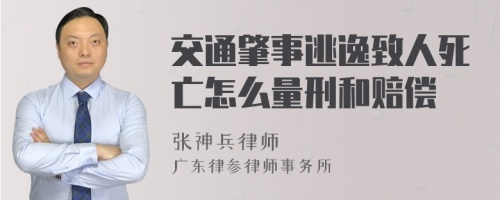 交通肇事逃逸致人死亡怎么量刑和赔偿

张神兵律师
广东律参律师事务所